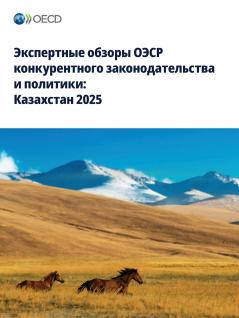 OECD

Экспертные обзоры ОЭСР конкурентного законодательства и политики: Казахстан 2025